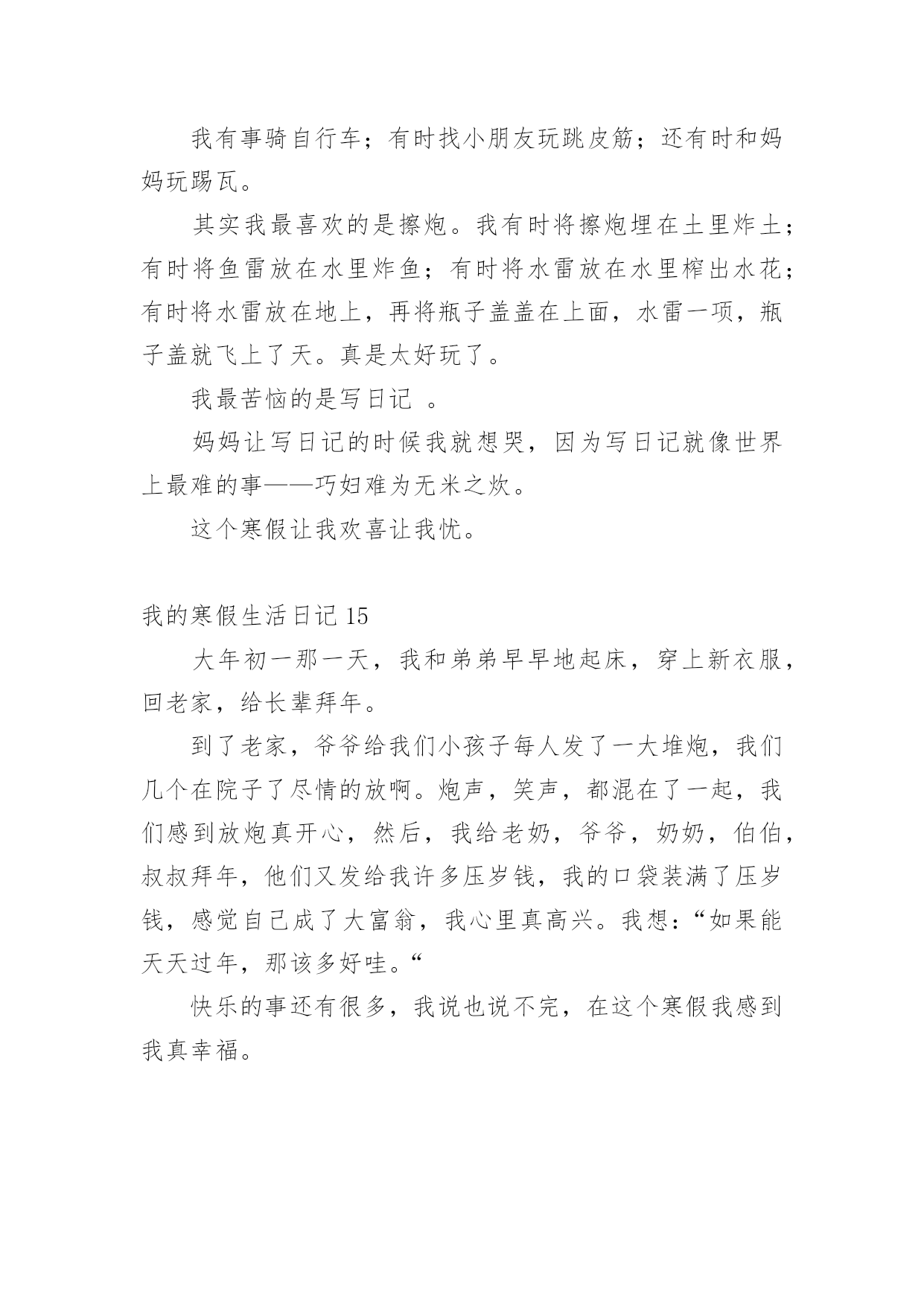 我有事骑自行车；有时找小朋友玩跳皮筋；还有时和妈妈玩踢瓦。

其实我最喜欢的是擦炮。我有时将擦炮埋在土里炸土；有时将鱼雷放在水里炸鱼；有时将水雷放在水里榨出水花；有时将水雷放在地上，再将瓶子盖盖在上面，水雷一项，瓶子盖就飞上了天。真是太好玩了。

我最苦恼的是写日记 。

妈妈让写日记的时候我就想哭，因为写日记就像世界上最难的事——巧妇难为无米之炊。

这个寒假让我欢喜让我忧。

我的寒假生活日记 15

大年初一那一天，我和弟弟早早地起床，穿上新衣服，回老家，给长辈拜年。

到了老家，爷爷给我们小孩子每人发了一大堆炮，我们几个在院子了尽情的放啊。炮声，笑声，都混在了一起，我们感到放炮真开心，然后，我给老奶，爷爷，奶奶，伯伯，叔叔拜年，他们又发给我许多压岁钱，我的口袋装满了压岁钱，感觉自己成了大富翁，我心里真高兴。我想：“如果能天天过年，那该多好哇。“

快乐的事还有很多，我说也说不完，在这个寒假我感到我真幸福。